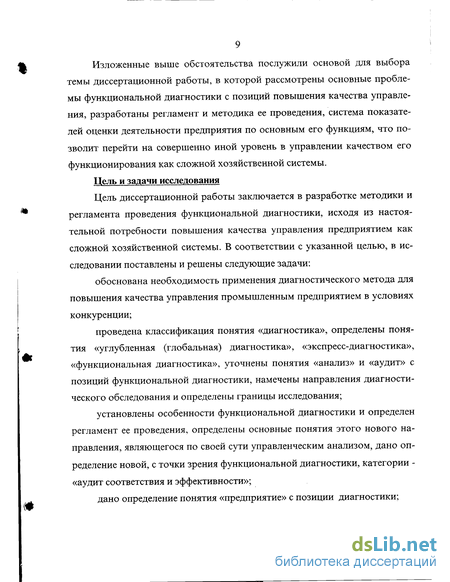 9

Изложенные выше обстоятельства послужили основой для выбора темы диссертационной работы, в которой рассмотрены основные проблемы функциональной диагностики с позиций повышения качества управления, разработаны регламент и методика ее проведения, система показателей оценки деятельности предприятия по основным его функциям, что позволит перейти на совершенно иной уровень в управлении качеством его функционирования как сложной хозяйственной системы.

Цель и задачи исследования

Цель диссертационной работы заключается в разработке методики и регламента проведения функциональной диагностики, исходя из настоятельной потребности повышения качества управления предприятием как сложной хозяйственной системы. В соответствии с указанной целью, в исследовании поставлены и решены следующие задачи:

обоснована необходимость применения диагностического метода для повышения качества управления промышленным предприятием в условиях конкуренции;

проведена классификация понятия «диагностика», определены понятия «углубленная (глобальная) диагностика», «экспресс-диагностика», «функциональная диагностика», уточнены понятия «анализ» и «аудит» с позиций функциональной диагностики, намечены направления диагностического обследования и определены границы исследования;

установлены особенности функциональной диагностики и определен регламент ее проведения, определены основные понятия этого нового направления, являющегося по своей сути управленческим анализом, дано определение новой, с точки зрения функциональной диагностики, категории - «аудит соответствия и эффективности»;

дано определение понятия «предприятие» с позиции диагностики;

dsLib.net
библиотека диссертаций